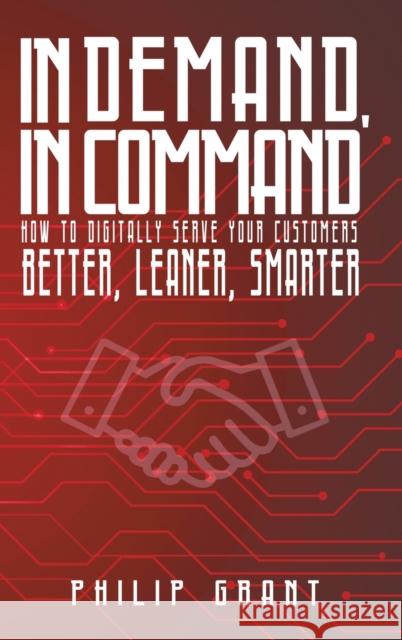 IN DEMAND, IN COMMAND

HOW TO DIGITALLY SERVE YOUR CUSTOMERS
BETTER, LEANER, SMARTER

PHILIP GRANT